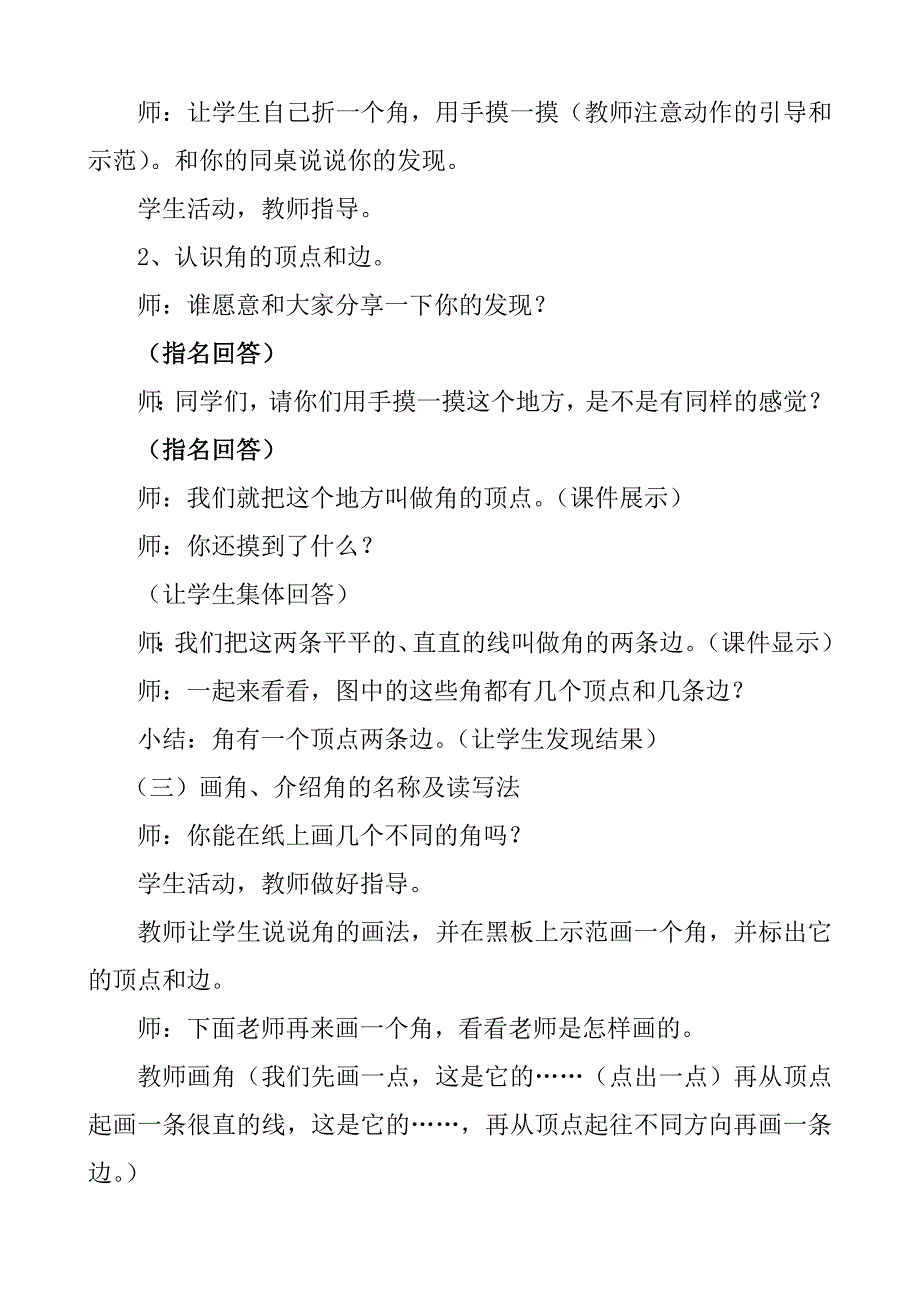 师：让学生自己折一个角，用手摸一摸（教师注意动作的引导和示范）。和你的同桌说说你的发现。

学生活动，教师指导。

2、认识角的顶点和边。

师：谁愿意和大家分享一下你的发现？

（指名回答）

师：同学们，请你们用手摸一摸这个地方，是不是有同样的感觉？

（指名回答）

师：我们就把这个地方叫做角的顶点。（课件展示）

师：你还摸到了什么？

（让学生集体回答）

师：我们把这两条平平的、直直的线叫做角的两条边。（课件显示）

师：一起来看看，图中的这些角都有几个顶点和几条边？

小结：角有一个顶点两条边。（让学生发现结果）

（三）画角、介绍角的名称及读写法

师：你能在纸上画几个不同的角吗？

学生活动，教师做好指导。

教师让学生说说角的画法，并在黑板上示范画一个角，并标出它的顶点和边。

师：下面老师再来画一个角，看看老师是怎样画的。

教师画角（我们先画一点，这是它的……（点出一点）再从顶点起画一条很直的线，这是它的……，再从顶点起往不同方向再画一条边。）